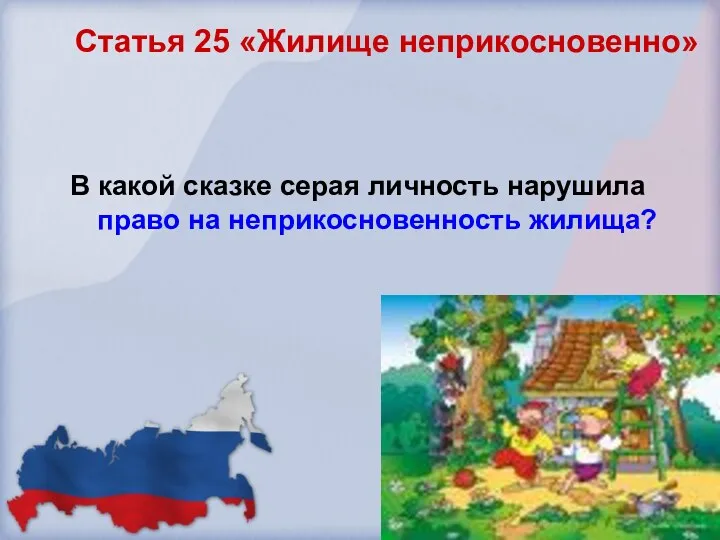 Статья 25 «Жилище неприкосновенно»

В какой сказке серая личность нарушила право на неприкосновенность жилища?